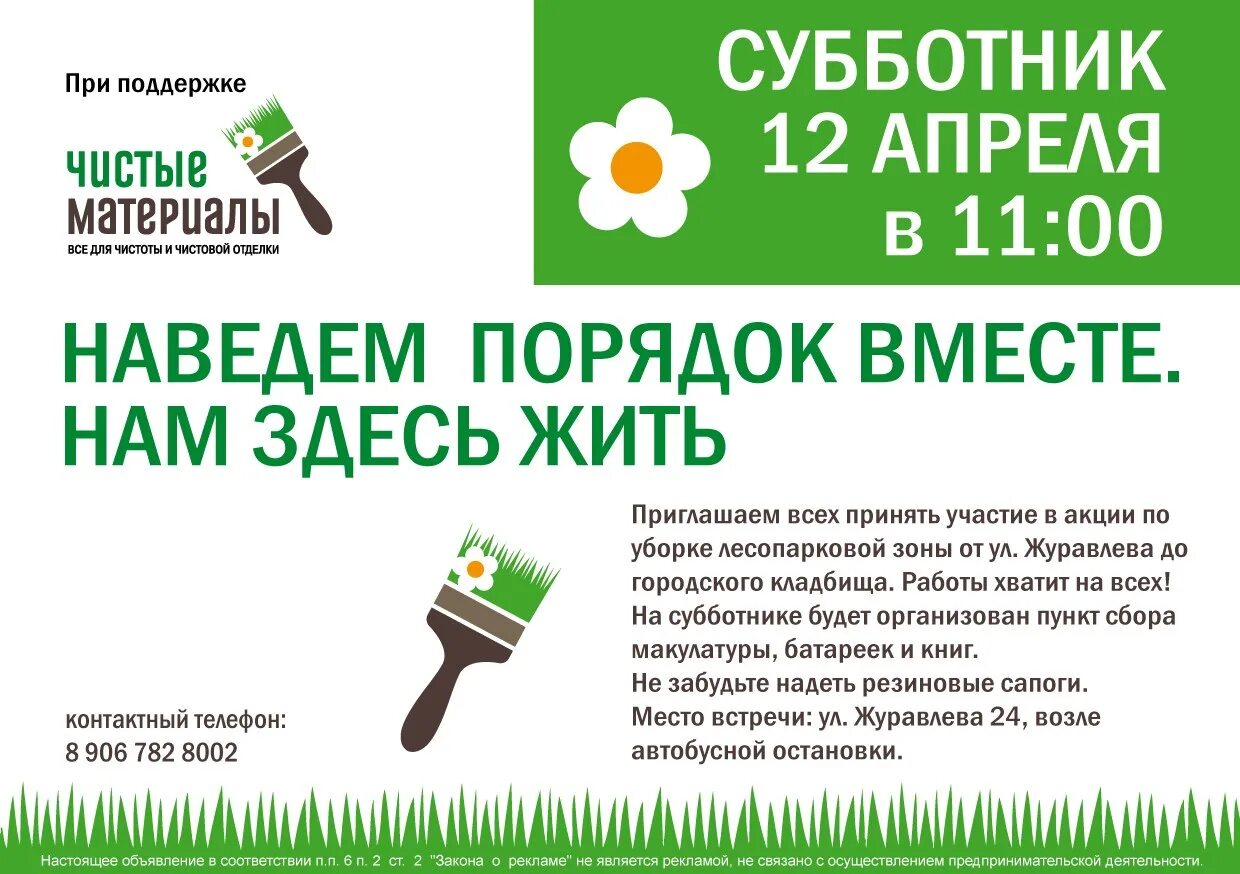 При поддержке

чистые материалы
ВСЕ ДЛЯ ЧИСТОТЫ И ЧИСТОВОЙ ОТДЕЛКИ

СУББОТНИК
12 АПРЕЛЯ
в 11:00

НАВЕДЕМ ПОРЯДОК ВМЕСТЕ.
НАМ ЗДЕСЬ ЖИТЬ

Приглашаем всех принять участие в акции по уборке лесопарковой зоны от ул. Журавлева до городского кладбища. Работы хватит на всех!
На субботнике будет организован пункт сбора макулатуры, батареек и книг.
Не забудьте надеть резиновые сапоги.
Место встречи: ул. Журавлева 24, возле автобусной остановки.

контактный телефон:
8 906 782 8002

Настоящее объявление в соответствии п.п. 6 п. 2 ст. 2 "Закона о рекламе" не является рекламой, не связано с осуществлением предпринимательской деятельности.